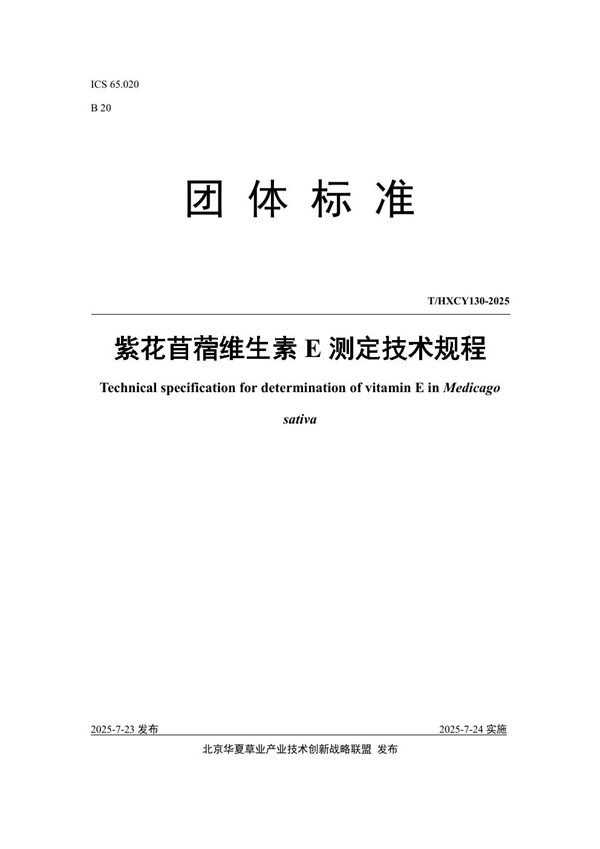 ICS 65.020

B 20

团 体 标 准

T/HXCY130-2025

紫花苜蓿维生素 E 测定技术规程

Technical specification for determination of vitamin E in Medicago sativa

2025-7-23 发布

2025-7-24 实施

北京华夏草业产业技术创新战略联盟 发布